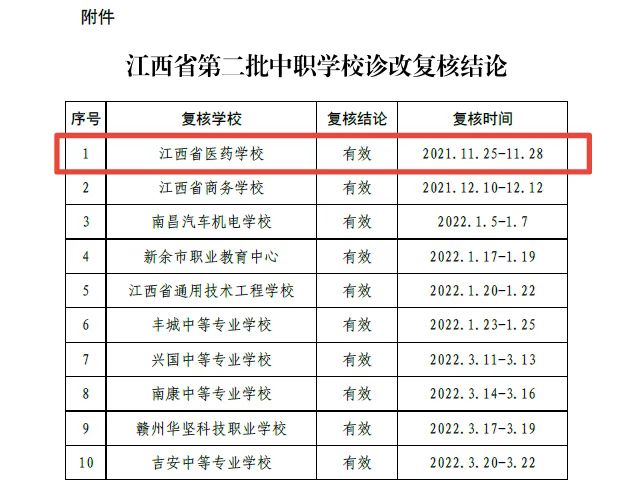 附件

江西省第二批中职学校诊改复核结论

| 序号 | 复核学校 | 复核结论 | 复核时间 |
|---|---|---|---|
| 1 | 江西省医药学校 | 有效 | 2021.11.25-11.28 |
| 2 | 江西省商务学校 | 有效 | 2021.12.10-12.12 |
| 3 | 南昌汽车机电学校 | 有效 | 2022.1.5-1.7 |
| 4 | 新余市职业教育中心 | 有效 | 2022.1.17-1.19 |
| 5 | 江西省通用技术工程学校 | 有效 | 2022.1.20-1.22 |
| 6 | 丰城中等专业学校 | 有效 | 2022.1.23-1.25 |
| 7 | 兴国中等专业学校 | 有效 | 2022.3.11-3.13 |
| 8 | 南康中等专业学校 | 有效 | 2022.3.14-3.16 |
| 9 | 赣州华坚科技职业学校 | 有效 | 2022.3.17-3.19 |
| 10 | 吉安中等专业学校 | 有效 | 2022.3.20-3.22 |